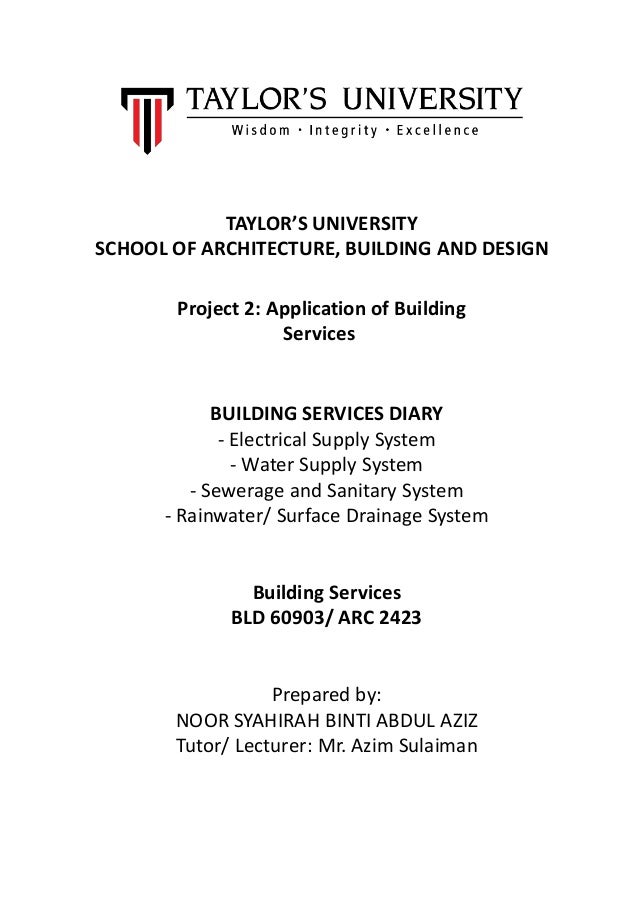 TAYLOR'S UNIVERSITY
Wisdom · Integrity · Excellence

TAYLOR'S UNIVERSITY
SCHOOL OF ARCHITECTURE, BUILDING AND DESIGN

Project 2: Application of Building Services

BUILDING SERVICES DIARY
- Electrical Supply System
- Water Supply System
- Sewerage and Sanitary System
- Rainwater/ Surface Drainage System

Building Services
BLD 60903/ ARC 2423

Prepared by:
NOOR SYAHIRAH BINTI ABDUL AZIZ
Tutor/ Lecturer: Mr. Azim Sulaiman